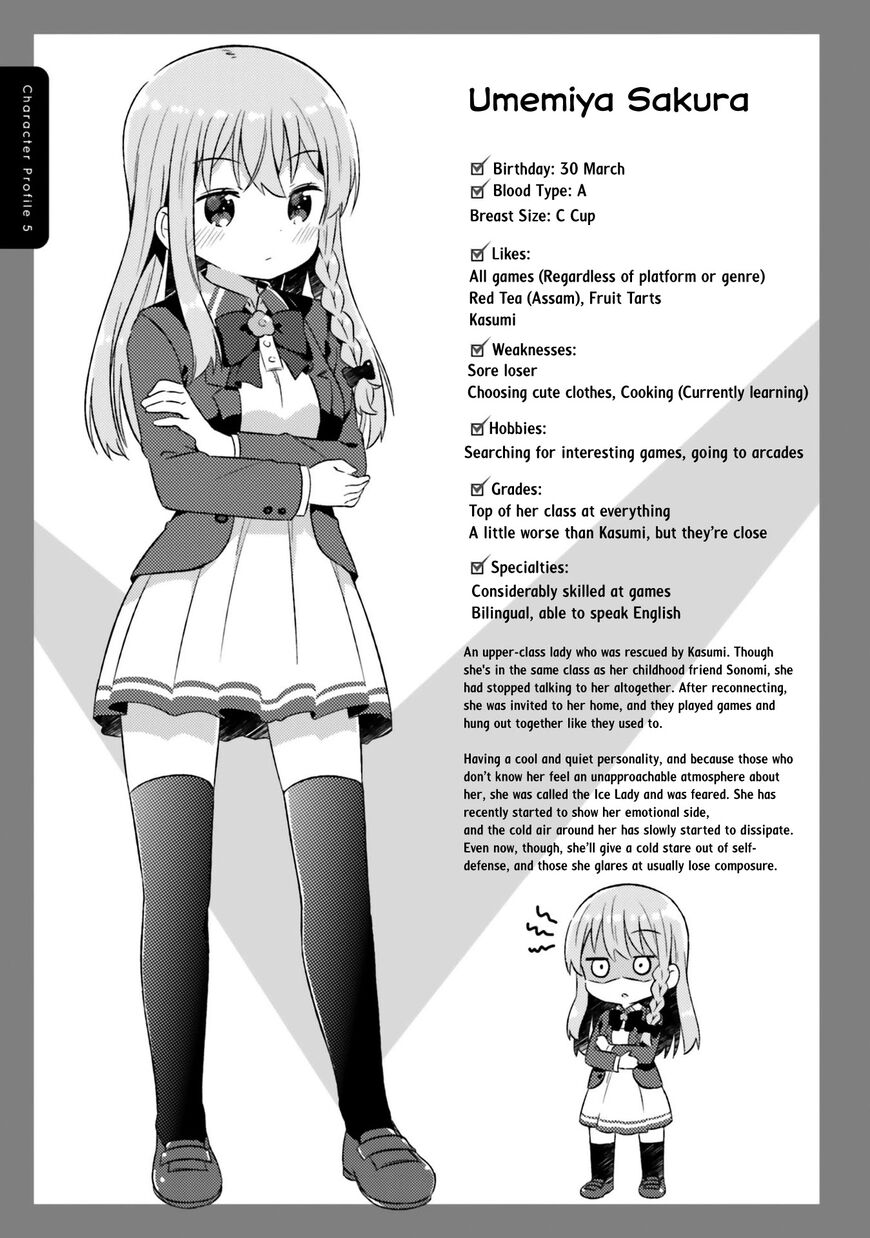 Character Profile 5

Umemiya Sakura

☑ Birthday: 30 March
☑ Blood Type: A
Breast Size: C Cup

☑ Likes:
All games (Regardless of platform or genre)
Red Tea (Assam), Fruit Tarts
Kasumi

☑ Weaknesses:
Sore loser
Choosing cute clothes, Cooking (Currently learning)

☑ Hobbies:
Searching for interesting games, going to arcades

☑ Grades:
Top of her class at everything
A little worse than Kasumi, but they're close

☑ Specialties:
Considerably skilled at games
Bilingual, able to speak English

An upper-class lady who was rescued by Kasumi. Though she's in the same class as her childhood friend Sonomi, she had stopped talking to her altogether. After reconnecting, she was invited to her home, and they played games and hung out together like they used to.

Having a cool and quiet personality, and because those who don't know her feel an unapproachable atmosphere about her, she was called the Ice Lady and was feared. She has recently started to show her emotional side,
and the cold air around her has slowly started to dissipate. Even now, though, she'll give a cold stare out of self-defense, and those she glares at usually lose composure.